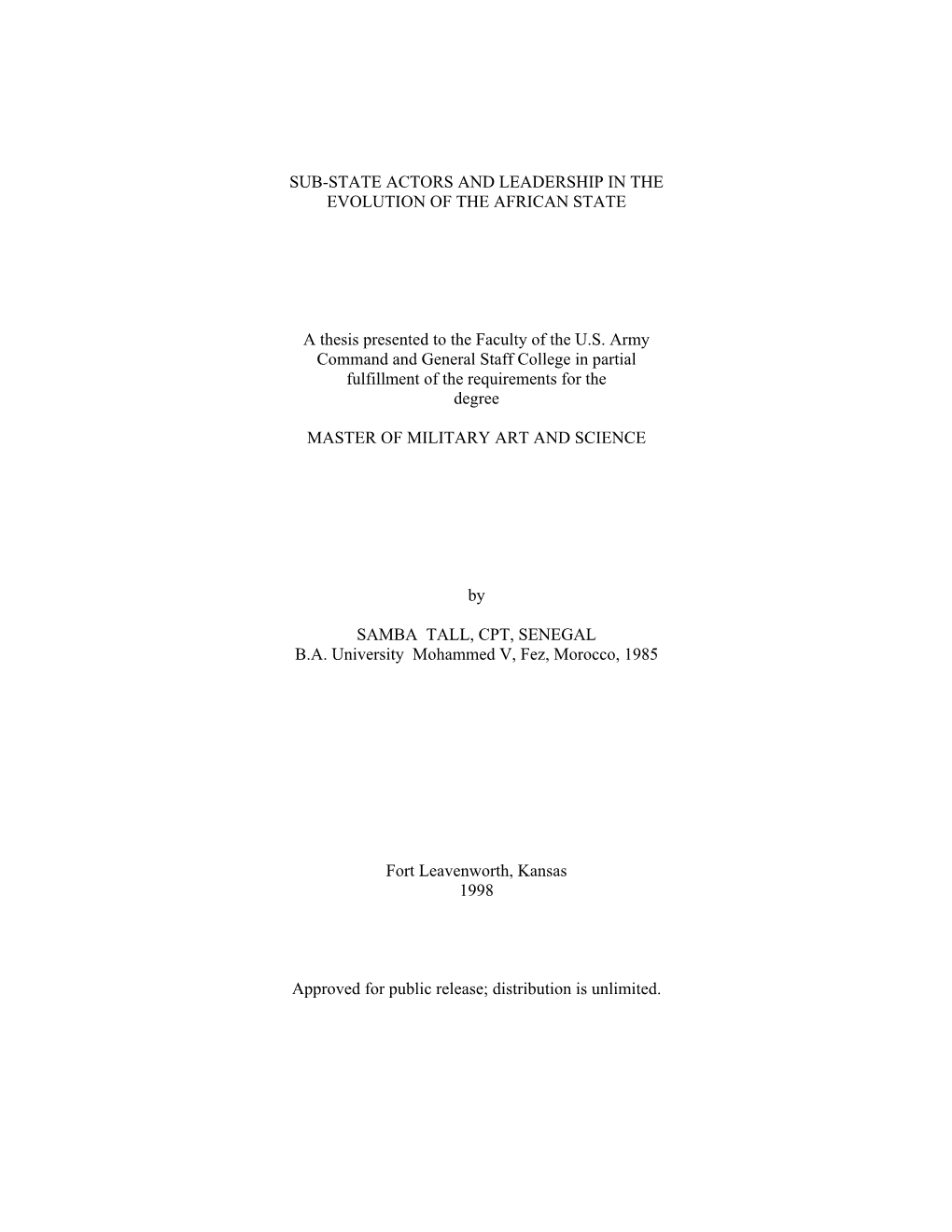 SUB-STATE ACTORS AND LEADERSHIP IN THE EVOLUTION OF THE AFRICAN STATE

A thesis presented to the Faculty of the U.S. Army Command and General Staff College in partial fulfillment of the requirements for the degree

MASTER OF MILITARY ART AND SCIENCE

by

SAMBA TALL, CPT, SENEGAL
B.A. University Mohammed V, Fez, Morocco, 1985

Fort Leavenworth, Kansas
1998

Approved for public release; distribution is unlimited.